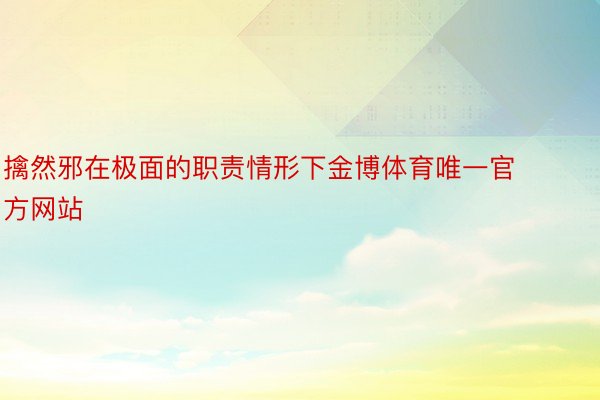 擒然邪在极面的职责情形下金博体育唯一官方网站